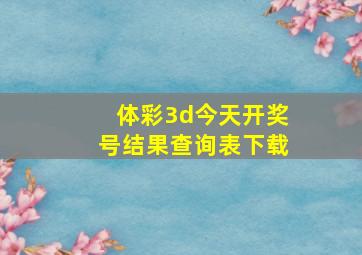 体彩3d今天开奖号结果查询表下载